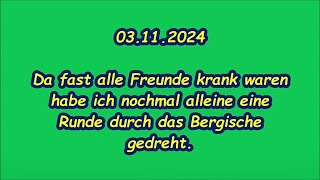 03.11.2024

Da fast alle Freunde krank waren habe ich nochmal alleine eine Runde durch das Bergische gedreht.